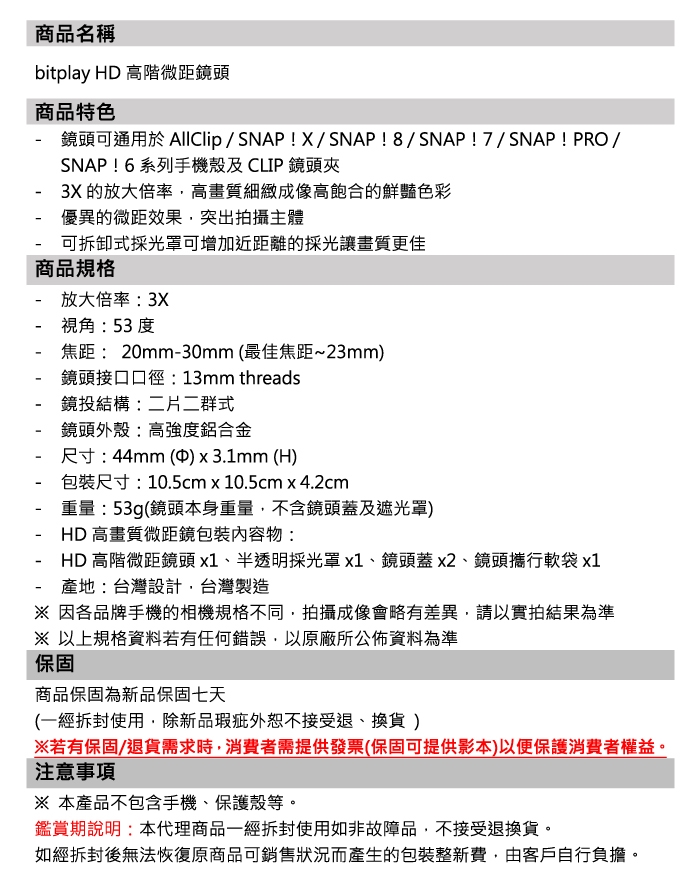 商品名稱

bitplay HD 高階微距鏡頭

商品特色

- 鏡頭可通用於 AllClip / SNAP！X / SNAP！8 / SNAP！7 / SNAP！PRO / SNAP！6 系列手機殼及 CLIP 鏡頭夾
- 3X 的放大倍率，高畫質細緻成像高飽合的鮮豔色彩
- 優異的微距效果，突出拍攝主體
- 可拆卸式採光罩可增加近距離的採光讓畫質更佳

商品規格

- 放大倍率：3X
- 視角：53 度
- 焦距： 20mm-30mm (最佳焦距~23mm)
- 鏡頭接口口徑：13mm threads
- 鏡投結構：二片二群式
- 鏡頭外殼：高強度鋁合金
- 尺寸：44mm (Φ) x 3.1mm (H)
- 包裝尺寸：10.5cm x 10.5cm x 4.2cm
- 重量：53g(鏡頭本身重量，不含鏡頭蓋及遮光罩)
- HD 高畫質微距鏡包裝內容物：
- HD 高階微距鏡頭 x1、半透明採光罩 x1、鏡頭蓋 x2、鏡頭攜行軟袋 x1
- 產地：台灣設計，台灣製造

※ 因各品牌手機的相機規格不同，拍攝成像會略有差異，請以實拍結果為準
※ 以上規格資料若有任何錯誤，以原廠所公佈資料為準

保固

商品保固為新品保固七天
(一經拆封使用，除新品瑕疵外恕不接受退、換貨 )
※若有保固/退貨需求時，消費者需提供發票(保固可提供影本)以便保護消費者權益。

注意事項

※ 本產品不包含手機、保護殼等。
鑑賞期說明：本代理商品一經拆封使用如非故障品，不接受退換貨。
如經拆封後無法恢復原商品可銷售狀況而產生的包裝整新費，由客戶自行負擔。